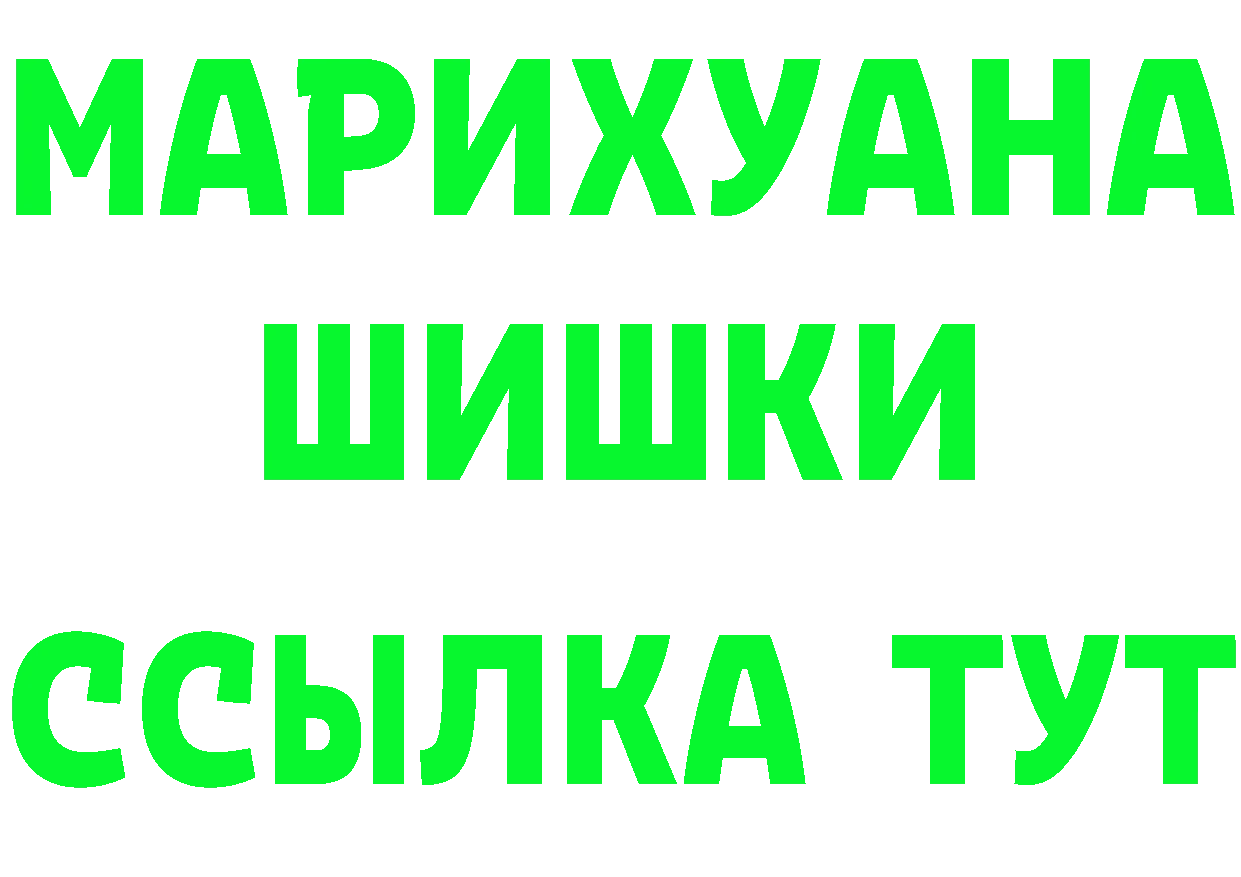 МАРИХУАНА
ШИШКИ
ССЫЛКА ТУТ